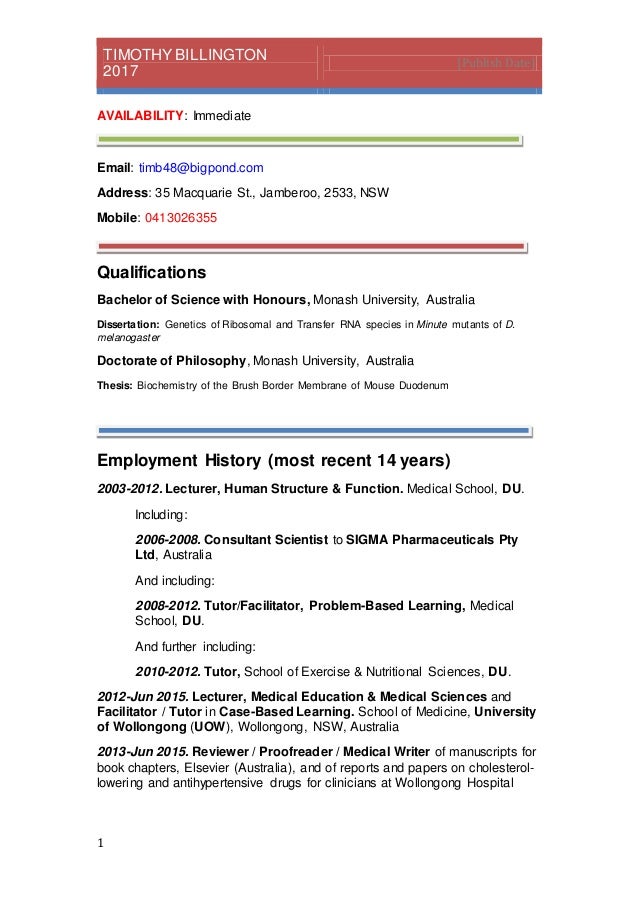 TIMOTHY BILLINGTON
2017

[Publish Date]

AVAILABILITY: Immediate

Email: timb48@bigpond.com

Address: 35 Macquarie St., Jamberoo, 2533, NSW

Mobile: 0413026355

Qualifications

Bachelor of Science with Honours, Monash University, Australia

Dissertation: Genetics of Ribosomal and Transfer RNA species in Minute mutants of D. melanogaster

Doctorate of Philosophy, Monash University, Australia

Thesis: Biochemistry of the Brush Border Membrane of Mouse Duodenum

Employment History (most recent 14 years)

2003-2012. Lecturer, Human Structure & Function. Medical School, DU.

Including:

2006-2008. Consultant Scientist to SIGMA Pharmaceuticals Pty Ltd, Australia

And including:

2008-2012. Tutor/Facilitator, Problem-Based Learning, Medical School, DU.

And further including:

2010-2012. Tutor, School of Exercise & Nutritional Sciences, DU.

2012-Jun 2015. Lecturer, Medical Education & Medical Sciences and Facilitator / Tutor in Case-Based Learning. School of Medicine, University of Wollongong (UOW), Wollongong, NSW, Australia

2013-Jun 2015. Reviewer / Proofreader / Medical Writer of manuscripts for book chapters, Elsevier (Australia), and of reports and papers on cholesterol-lowering and antihypertensive drugs for clinicians at Wollongong Hospital

1